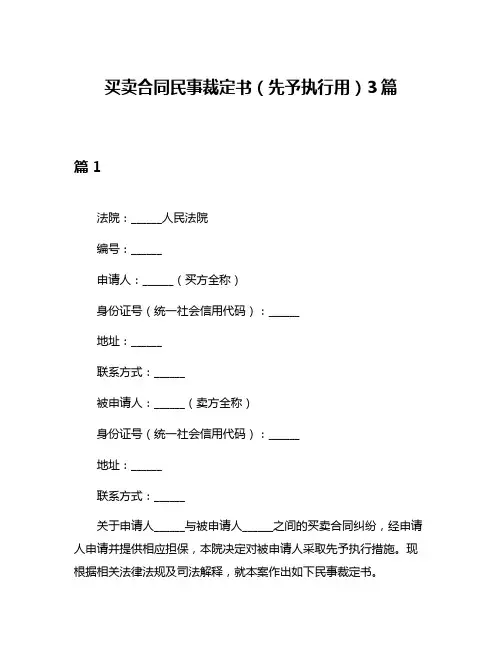 买卖合同民事裁定书（先予执行用）3篇

篇 1

法院：______人民法院

编号：______

申请人：______（买方全称）

身份证号（统一社会信用代码）：______

地址：______

联系方式：______

被申请人：______（卖方全称）

身份证号（统一社会信用代码）：______

地址：______

联系方式：______

关于申请人______与被申请人______之间的买卖合同纠纷，经申请人申请并提供相应担保，本院决定对被申请人采取先予执行措施。现根据相关法律法规及司法解释，就本案作出如下民事裁定书。